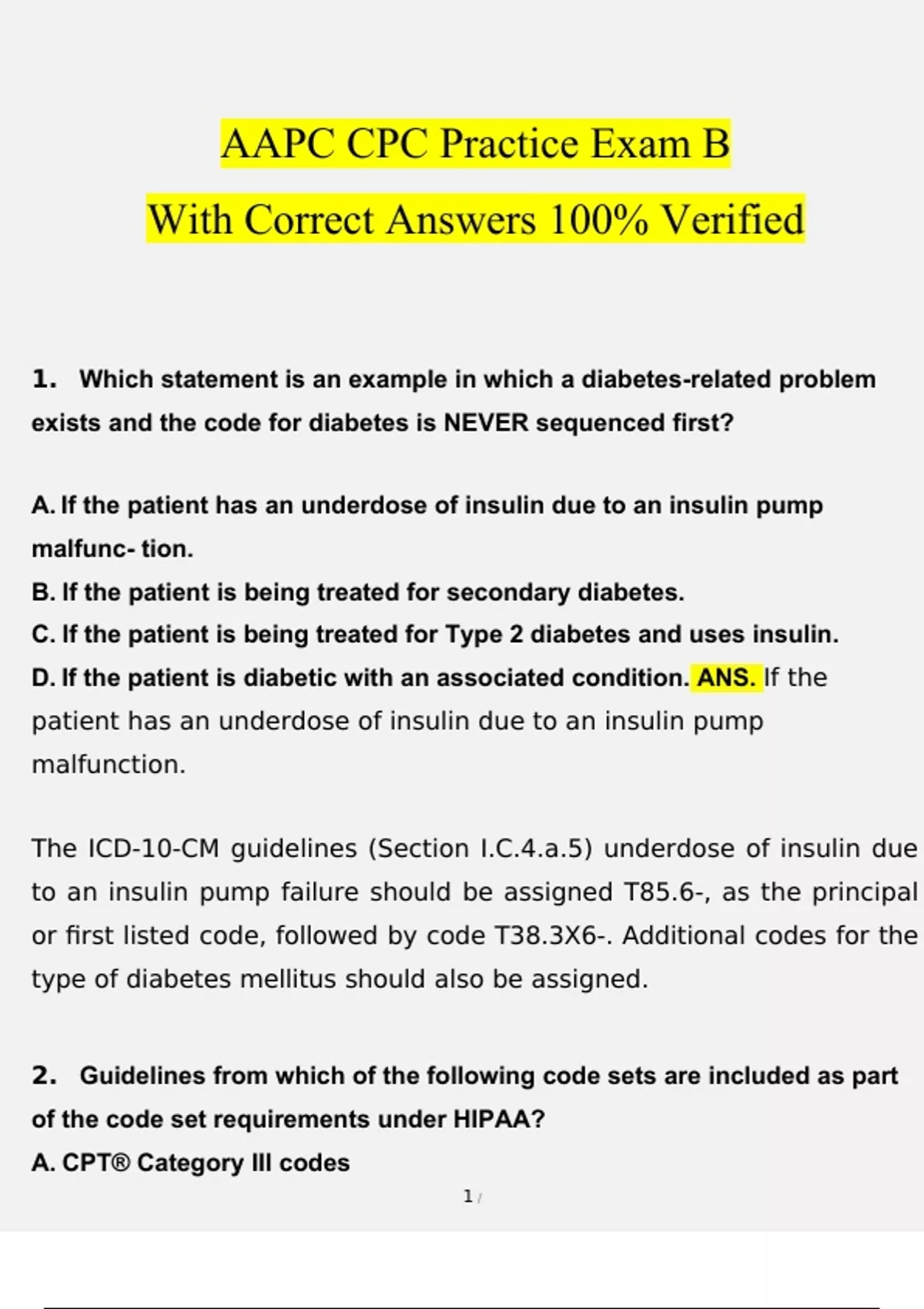 AAPC CPC Practice Exam B

With Correct Answers 100% Verified

1. Which statement is an example in which a diabetes-related problem exists and the code for diabetes is NEVER sequenced first?

A. If the patient has an underdose of insulin due to an insulin pump malfunc- tion.
B. If the patient is being treated for secondary diabetes.
C. If the patient is being treated for Type 2 diabetes and uses insulin.
D. If the patient is diabetic with an associated condition. ANS. If the patient has an underdose of insulin due to an insulin pump malfunction.

The ICD-10-CM guidelines (Section I.C.4.a.5) underdose of insulin due to an insulin pump failure should be assigned T85.6-, as the principal or first listed code, followed by code T38.3X6-. Additional codes for the type of diabetes mellitus should also be assigned.

2. Guidelines from which of the following code sets are included as part of the code set requirements under HIPAA?
A. CPT® Category III codes

1 /